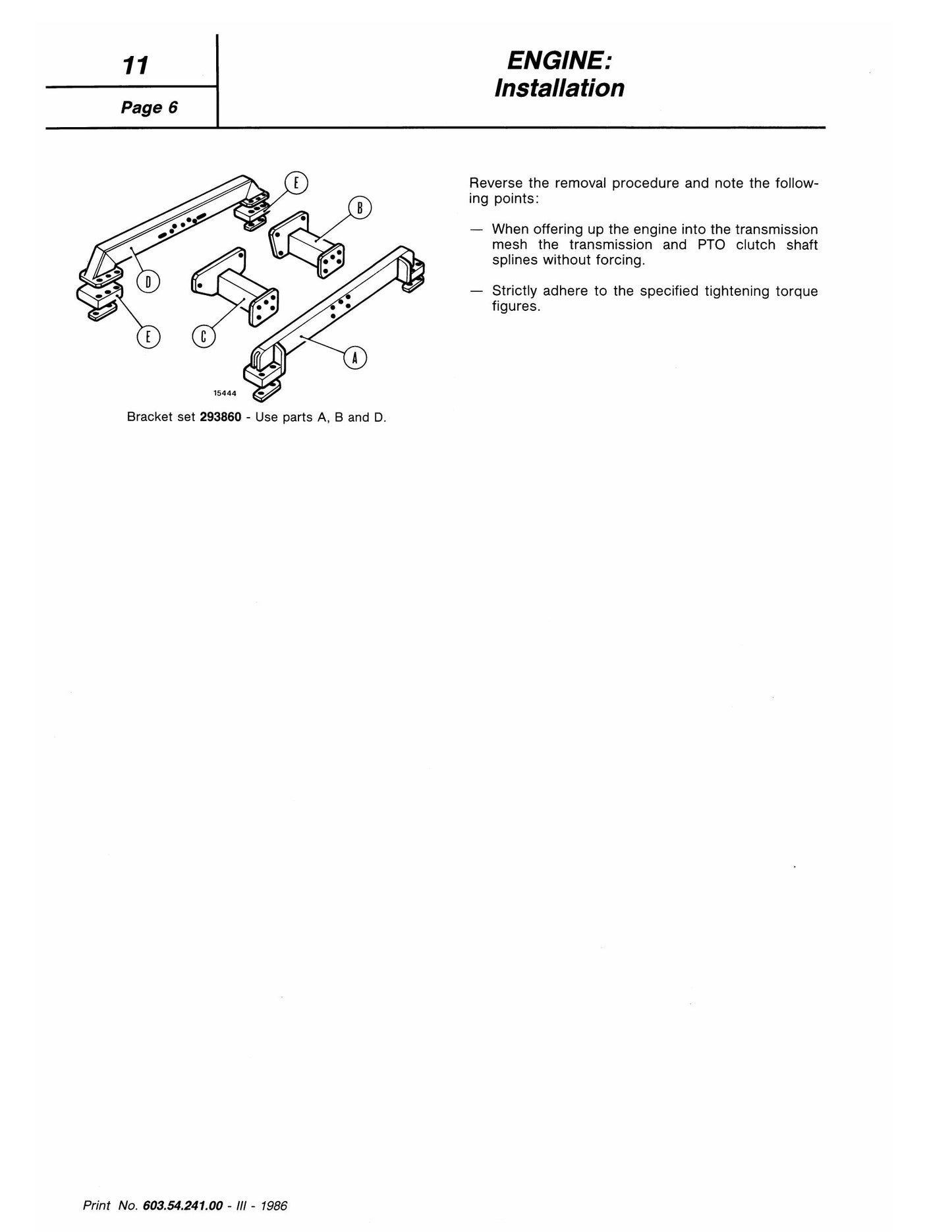 11

Page 6

ENGINE:
Installation

E

B

D

E

C

A

15444

Bracket set 293860 - Use parts A, B and D.

Reverse the removal procedure and note the following points:

— When offering up the engine into the transmission mesh the transmission and PTO clutch shaft splines without forcing.

— Strictly adhere to the specified tightening torque figures.

Print No. 603.54.241.00 - III - 1986